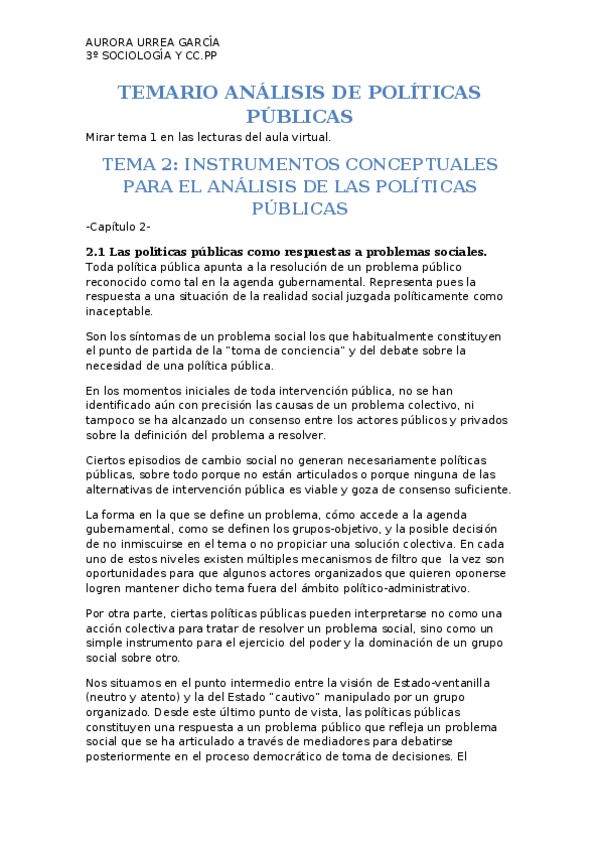 AURORA URREA GARCÍA
3º SOCIOLOGÍA Y CC.PP

TEMARIO ANÁLISIS DE POLÍTICAS PÚBLICAS

Mirar tema 1 en las lecturas del aula virtual.

TEMA 2: INSTRUMENTOS CONCEPTUALES PARA EL ANÁLISIS DE LAS POLÍTICAS PÚBLICAS

-Capítulo 2-

2.1 Las políticas públicas como respuestas a problemas sociales.
Toda política pública apunta a la resolución de un problema público reconocido como tal en la agenda gubernamental. Representa pues la respuesta a una situación de la realidad social juzgada políticamente como inaceptable.

Son los síntomas de un problema social los que habitualmente constituyen el punto de partida de la "toma de conciencia" y del debate sobre la necesidad de una política pública.

En los momentos iniciales de toda intervención pública, no se han identificado aún con precisión las causas de un problema colectivo, ni tampoco se ha alcanzado un consenso entre los actores públicos y privados sobre la definición del problema a resolver.

Ciertos episodios de cambio social no generan necesariamente políticas públicas, sobre todo porque no están articulados o porque ninguna de las alternativas de intervención pública es viable y goza de consenso suficiente.

La forma en la que se define un problema, cómo accede a la agenda gubernamental, como se definen los grupos-objetivo, y la posible decisión de no inmiscuirse en el tema o no propiciar una solución colectiva. En cada uno de estos niveles existen múltiples mecanismos de filtro que la vez son oportunidades para que algunos actores organizados que quieren oponerse logren mantener dicho tema fuera del ámbito político-administrativo.

Por otra parte, ciertas políticas públicas pueden interpretarse no como una acción colectiva para tratar de resolver un problema social, sino como un simple instrumento para el ejercicio del poder y la dominación de un grupo social sobre otro.

Nos situamos en el punto intermedio entre la visión de Estado-ventanilla (neutro y atento) y la del Estado "cautivo" manipulado por un grupo organizado. Desde este último punto de vista, las políticas públicas constituyen una respuesta a un problema público que refleja un problema social que se ha articulado a través de mediadores para debatirse posteriormente en el proceso democrático de toma de decisiones. El